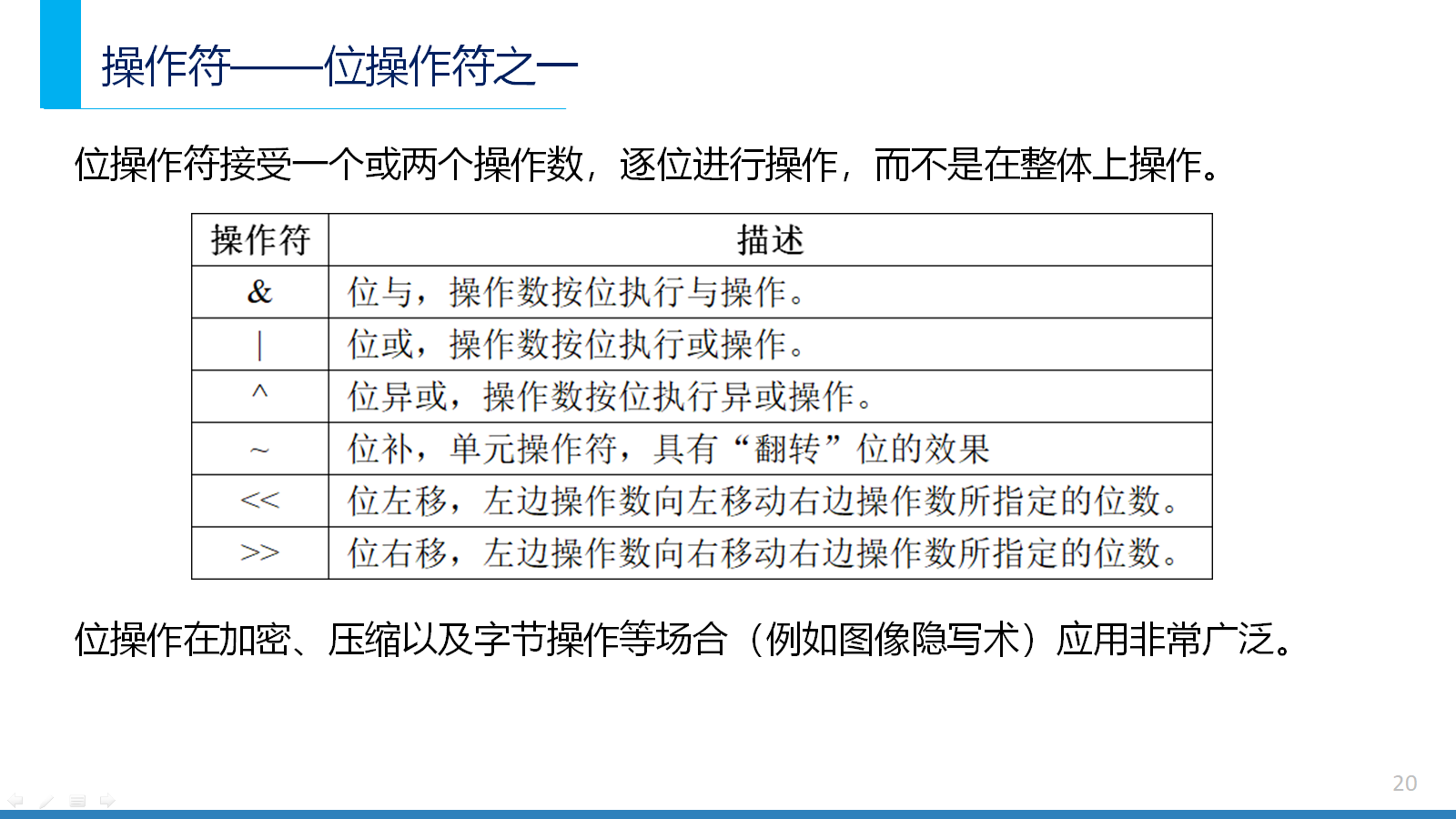 操作符——位操作符之一

位操作符接受一个或两个操作数，逐位进行操作，而不是在整体上操作。

| 操作符 | 描述 |
|---|---|
| & | 位与，操作数按位执行与操作。 |
| \| | 位或，操作数按位执行或操作。 |
| ^ | 位异或，操作数按位执行异或操作。 |
| ~ | 位补，单元操作符，具有“翻转”位的效果 |
| << | 位左移，左边操作数向左移动右边操作数所指定的位数。 |
| >> | 位右移，左边操作数向右移动右边操作数所指定的位数。 |

位操作在加密、压缩以及字节操作等场合（例如图像隐写术）应用非常广泛。

20